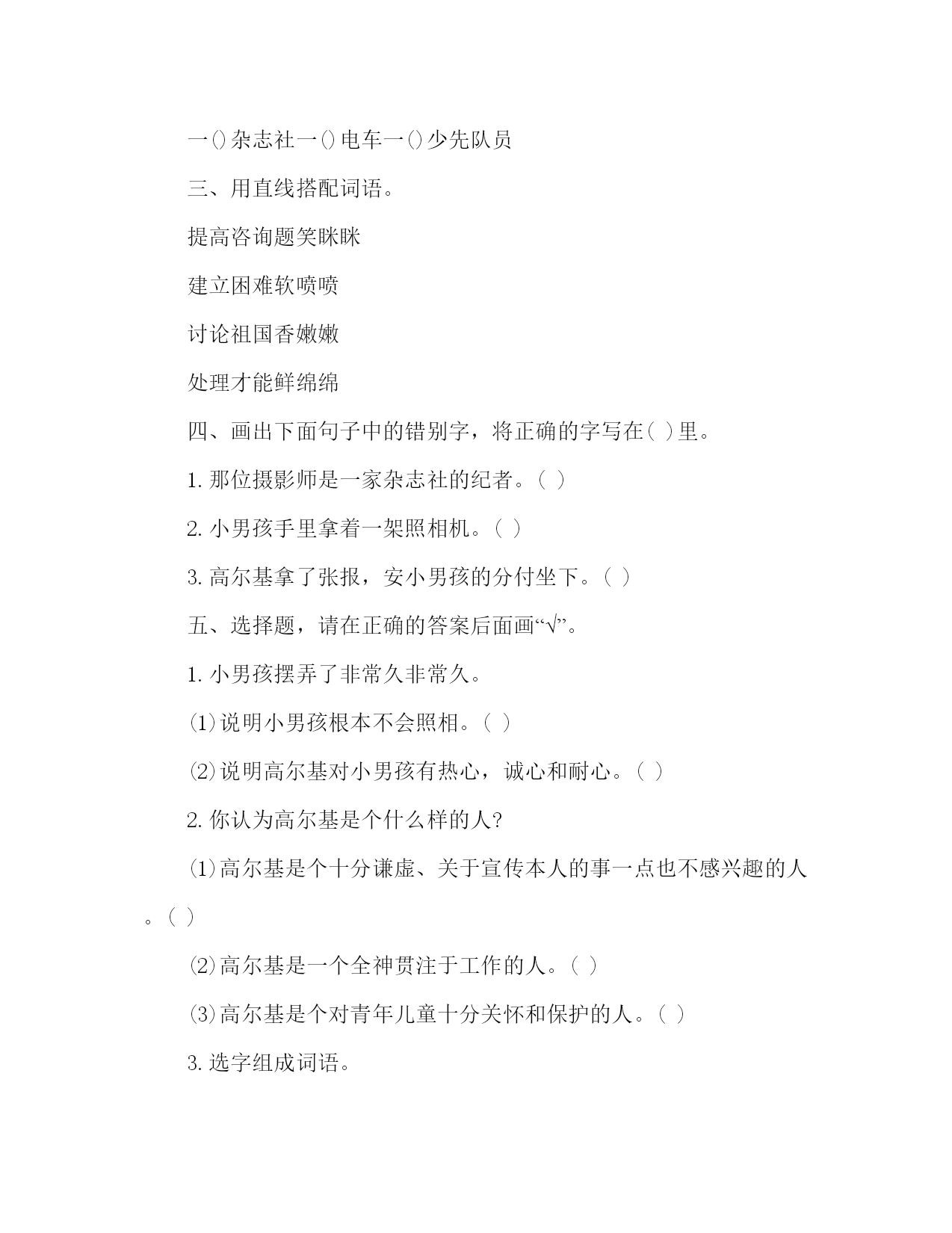 一()杂志社一()电车一()少先队员

三、用直线搭配词语。

提高咨询题笑眯眯

建立困难软喷喷

讨论祖国香嫩嫩

处理才能鲜绵绵

四、画出下面句子中的错别字，将正确的字写在( )里。

1. 那位摄影师是一家杂志社的纪者。( )

2. 小男孩手里拿着一架照相机。( )

3. 高尔基拿了张报，安小男孩的分付坐下。( )

五、选择题，请在正确的答案后面画“√”。

1. 小男孩摆弄了非常久非常久。

⑴说明小男孩根本不会照相。( )

⑵说明高尔基对小男孩有热心，诚心和耐心。( )

2. 你认为高尔基是个什么样的人?

⑴高尔基是个十分谦虚、关于宣传本人的事一点也不感兴趣的人。( )

⑵高尔基是一个全神贯注于工作的人。( )

⑶高尔基是个对青年儿童十分关怀和保护的人。( )

3. 选字组成词语。